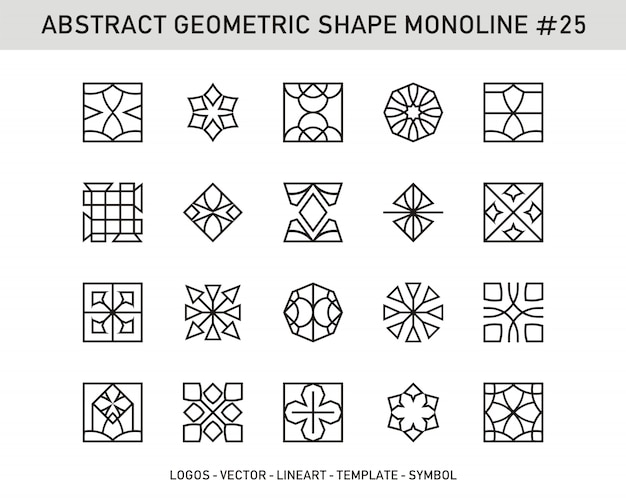 ABSTRACT GEOMETRIC SHAPE MONOLINE #25

LOGOS - VECTOR - LINEART - TEMPLATE - SYMBOL